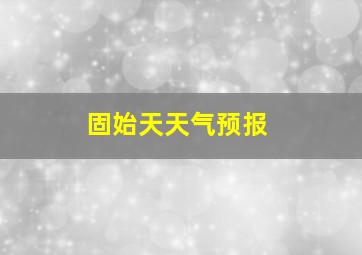 固始天天气预报